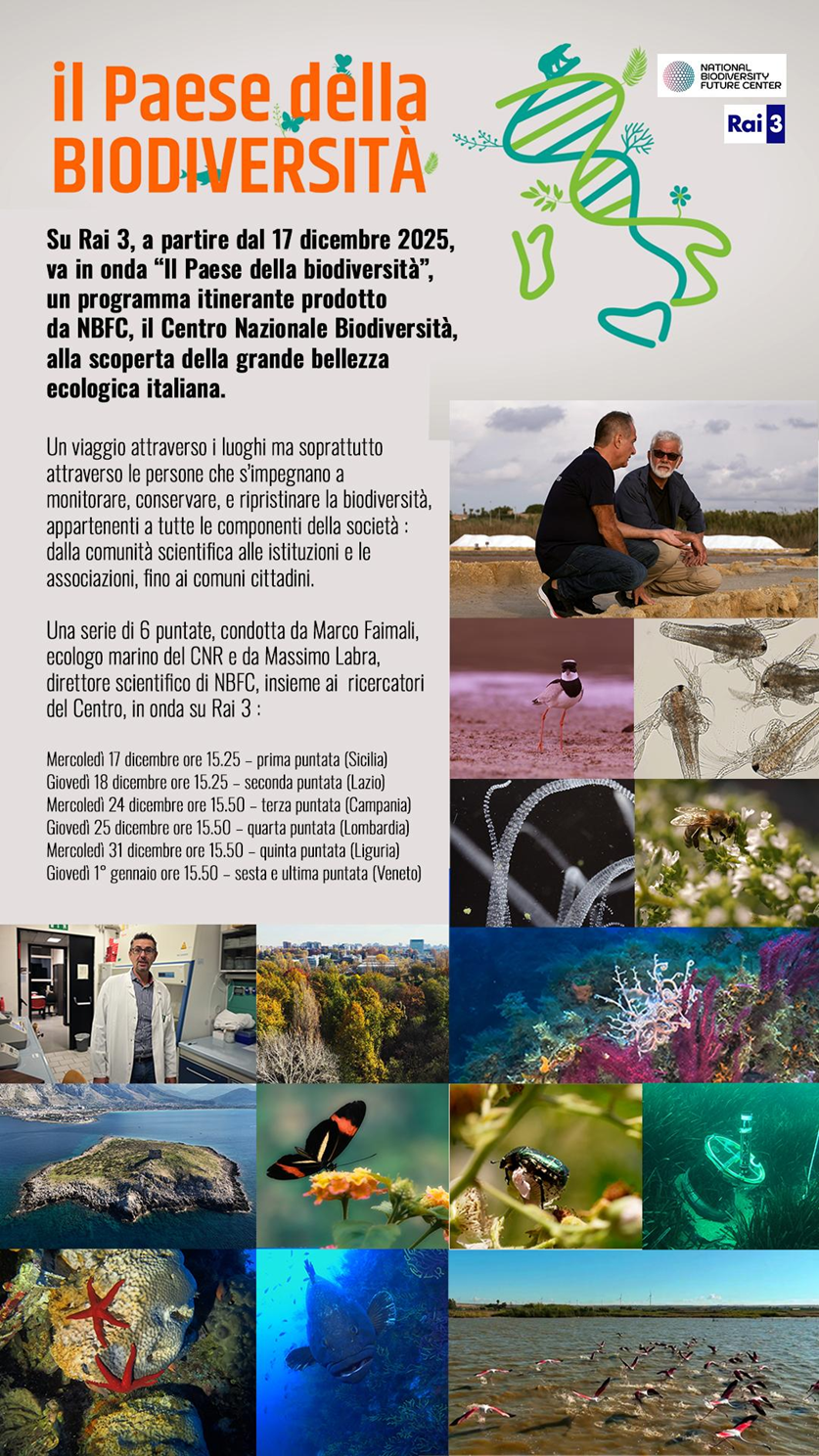 il Paese della BIODIVERSITÀ

NATIONAL BIODIVERSITY FUTURE CENTER

Rai 3

Su Rai 3, a partire dal 17 dicembre 2025, va in onda "Il Paese della biodiversità", un programma itinerante prodotto da NBFC, il Centro Nazionale Biodiversità, alla scoperta della grande bellezza ecologica italiana.

Un viaggio attraverso i luoghi ma soprattutto attraverso le persone che s'impegnano a monitorare, conservare, e ripristinare la biodiversità, appartenenti a tutte le componenti della società : dalla comunità scientifica alle istituzioni e le associazioni, fino ai comuni cittadini.

Una serie di 6 puntate, condotta da Marco Faimali, ecologo marino del CNR e da Massimo Labra, direttore scientifico di NBFC, insieme ai ricercatori del Centro, in onda su Rai 3 :

Mercoledì 17 dicembre ore 15.25 – prima puntata (Sicilia)
Giovedì 18 dicembre ore 15.25 – seconda puntata (Lazio)
Mercoledì 24 dicembre ore 15.50 – terza puntata (Campania)
Giovedì 25 dicembre ore 15.50 – quarta puntata (Lombardia)
Mercoledì 31 dicembre ore 15.50 – quinta puntata (Liguria)
Giovedì 1° gennaio ore 15.50 – sesta e ultima puntata (Veneto)